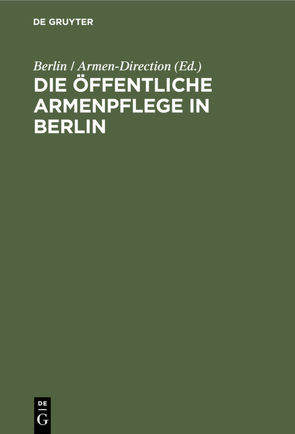 DE GRUYTER

Berlin / Armen-Direction (Ed.)

DIE ÖFFENTLICHE ARMENPFLEGE IN BERLIN

DE G